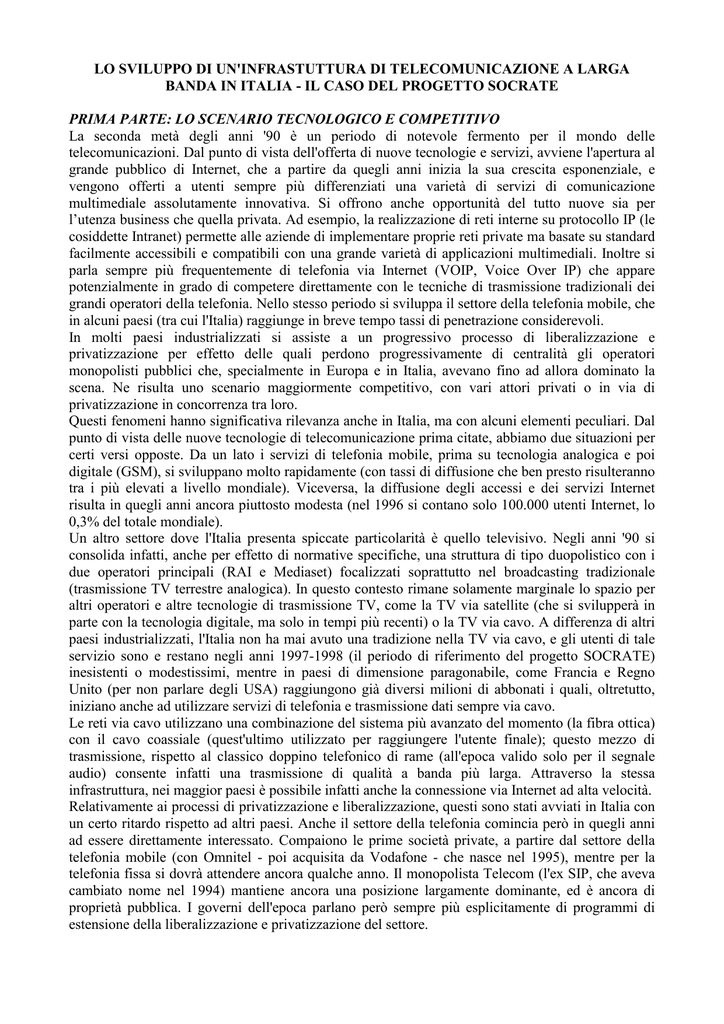 LO SVILUPPO DI UN'INFRASTUTTURA DI TELECOMUNICAZIONE A LARGA BANDA IN ITALIA - IL CASO DEL PROGETTO SOCRATE

PRIMA PARTE: LO SCENARIO TECNOLOGICO E COMPETITIVO
La seconda metà degli anni '90 è un periodo di notevole fermento per il mondo delle telecomunicazioni. Dal punto di vista dell'offerta di nuove tecnologie e servizi, avviene l'apertura al grande pubblico di Internet, che a partire da quegli anni inizia la sua crescita esponenziale, e vengono offerti a utenti sempre più differenziati una varietà di servizi di comunicazione multimediale assolutamente innovativa. Si offrono anche opportunità del tutto nuove sia per l'utenza business che quella privata. Ad esempio, la realizzazione di reti interne su protocollo IP (le cosiddette Intranet) permette alle aziende di implementare proprie reti private ma basate su standard facilmente accessibili e compatibili con una grande varietà di applicazioni multimediali. Inoltre si parla sempre più frequentemente di telefonia via Internet (VOIP, Voice Over IP) che appare potenzialmente in grado di competere direttamente con le tecniche di trasmissione tradizionali dei grandi operatori della telefonia. Nello stesso periodo si sviluppa il settore della telefonia mobile, che in alcuni paesi (tra cui l'Italia) raggiunge in breve tempo tassi di penetrazione considerevoli.
In molti paesi industrializzati si assiste a un progressivo processo di liberalizzazione e privatizzazione per effetto delle quali perdono progressivamente di centralità gli operatori monopolisti pubblici che, specialmente in Europa e in Italia, avevano fino ad allora dominato la scena. Ne risulta uno scenario maggiormente competitivo, con vari attori privati o in via di privatizzazione in concorrenza tra loro.
Questi fenomeni hanno significativa rilevanza anche in Italia, ma con alcuni elementi peculiari. Dal punto di vista delle nuove tecnologie di telecomunicazione prima citate, abbiamo due situazioni per certi versi opposte. Da un lato i servizi di telefonia mobile, prima su tecnologia analogica e poi digitale (GSM), si sviluppano molto rapidamente (con tassi di diffusione che ben presto risulteranno tra i più elevati a livello mondiale). Viceversa, la diffusione degli accessi e dei servizi Internet risulta in quegli anni ancora piuttosto modesta (nel 1996 si contano solo 100.000 utenti Internet, lo 0,3% del totale mondiale).
Un altro settore dove l'Italia presenta spiccate particolarità è quello televisivo. Negli anni '90 si consolida infatti, anche per effetto di normative specifiche, una struttura di tipo duopolistico con i due operatori principali (RAI e Mediaset) focalizzati soprattutto nel broadcasting tradizionale (trasmissione TV terrestre analogica). In questo contesto rimane solamente marginale lo spazio per altri operatori e altre tecnologie di trasmissione TV, come la TV via satellite (che si svilupperà in parte con la tecnologia digitale, ma solo in tempi più recenti) o la TV via cavo. A differenza di altri paesi industrializzati, l'Italia non ha mai avuto una tradizione nella TV via cavo, e gli utenti di tale servizio sono e restano negli anni 1997-1998 (il periodo di riferimento del progetto SOCRATE) inesistenti o modestissimi, mentre in paesi di dimensione paragonabile, come Francia e Regno Unito (per non parlare degli USA) raggiungono già diversi milioni di abbonati i quali, oltretutto, iniziano anche ad utilizzare servizi di telefonia e trasmissione dati sempre via cavo.
Le reti via cavo utilizzano una combinazione del sistema più avanzato del momento (la fibra ottica) con il cavo coassiale (quest'ultimo utilizzato per raggiungere l'utente finale); questo mezzo di trasmissione, rispetto al classico doppino telefonico di rame (all'epoca valido solo per il segnale audio) consente infatti una trasmissione di qualità a banda più larga. Attraverso la stessa infrastruttura, nei maggior paesi è possibile infatti anche la connessione via Internet ad alta velocità.
Relativamente ai processi di privatizzazione e liberalizzazione, questi sono stati avviati in Italia con un certo ritardo rispetto ad altri paesi. Anche il settore della telefonia comincia però in quegli anni ad essere direttamente interessato. Compaiono le prime società private, a partire dal settore della telefonia mobile (con Omnitel - poi acquisita da Vodafone - che nasce nel 1995), mentre per la telefonia fissa si dovrà attendere ancora qualche anno. Il monopolista Telecom (l'ex SIP, che aveva cambiato nome nel 1994) mantiene ancora una posizione largamente dominante, ed è ancora di proprietà pubblica. I governi dell'epoca parlano però sempre più esplicitamente di programmi di estensione della liberalizzazione e privatizzazione del settore.